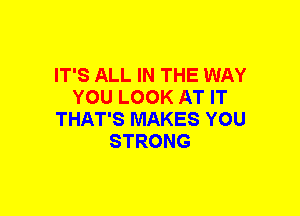 IT'S ALL IN THE WAY
YOU LOOK AT IT
THAT'S MAKES YOU
STRONG